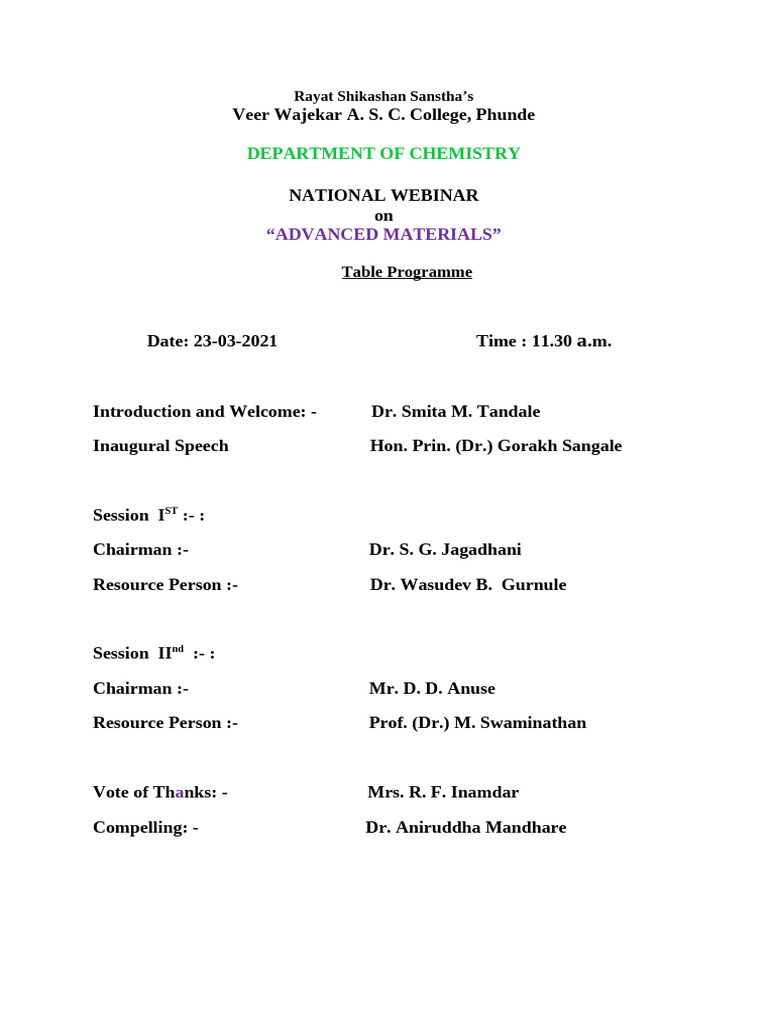 Rayat Shikashan Sanstha's
Veer Wajekar A. S. C. College, Phunde

DEPARTMENT OF CHEMISTRY

NATIONAL WEBINAR
on
"ADVANCED MATERIALS"

Table Programme

Date: 23-03-2021 Time : 11.30 a.m.

Introduction and Welcome: - Dr. Smita M. Tandale
Inaugural Speech Hon. Prin. (Dr.) Gorakh Sangale

Session I$^{ST}$ :- :
Chairman :- Dr. S. G. Jagadhani
Resource Person :- Dr. Wasudev B. Gurnule

Session II$^{nd}$ :- :
Chairman :- Mr. D. D. Anuse
Resource Person :- Prof. (Dr.) M. Swaminathan

Vote of Thanks: - Mrs. R. F. Inamdar
Compelling: - Dr. Aniruddha Mandhare